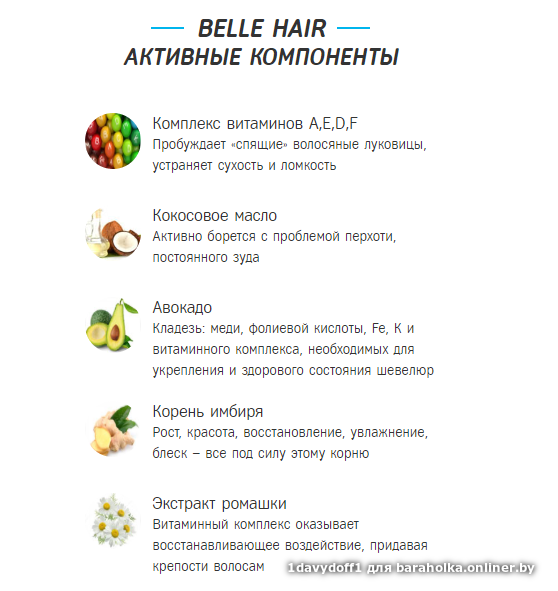 BELLE HAIR
АКТИВНЫЕ КОМПОНЕНТЫ

Комплекс витаминов A,E,D,F
Пробуждает «спящие» волосяные луковицы, устраняет сухость и ломкость

Кокосовое масло
Активно борется с проблемой перхоти, постоянного зуда

Авокадо
Кладезь: меди, фолиевой кислоты, Fe, K и витаминного комплекса, необходимых для укрепления и здорового состояния шевелюр

Корень имбиря
Рост, красота, восстановление, увлажнение, блеск – все под силу этому корню

Экстракт ромашки
Витаминный комплекс оказывает восстанавливающее воздействие, придавая крепости волосам

1davydoff1 для baraholka.onliner.by